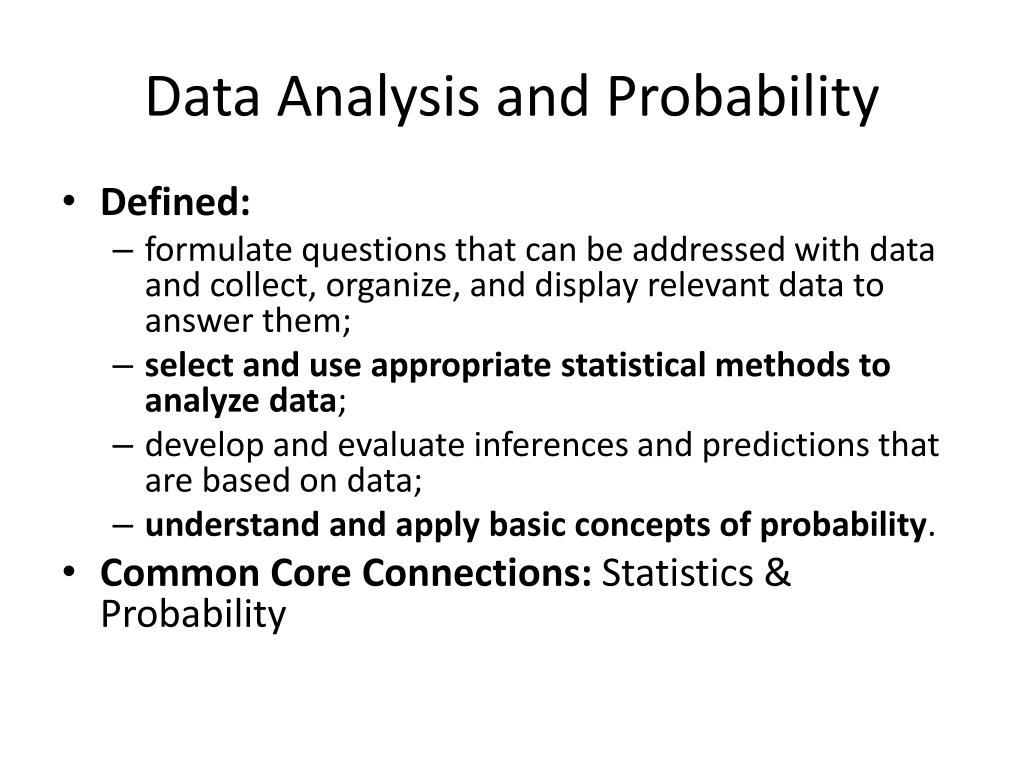 Data Analysis and Probability

• Defined:
– formulate questions that can be addressed with data and collect, organize, and display relevant data to answer them;
– select and use appropriate statistical methods to analyze data;
– develop and evaluate inferences and predictions that are based on data;
– understand and apply basic concepts of probability.
• Common Core Connections: Statistics & Probability